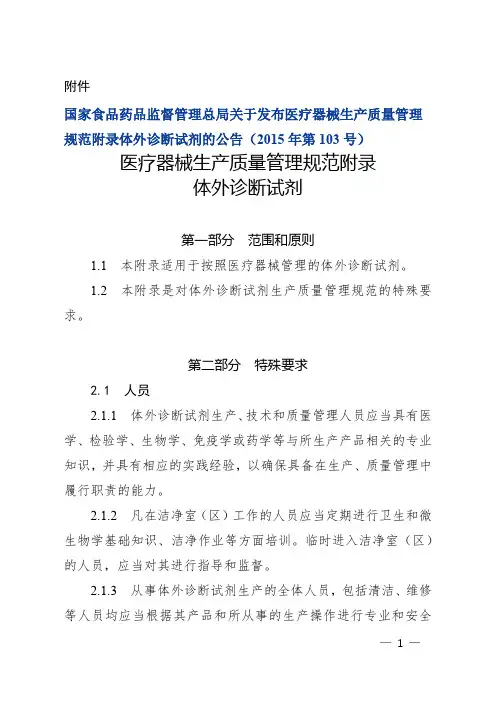 附件

国家食品药品监督管理总局关于发布医疗器械生产质量管理规范附录体外诊断试剂的公告（2015 年第 103 号）

医疗器械生产质量管理规范附录
体外诊断试剂

第一部分　范围和原则

1.1　本附录适用于按照医疗器械管理的体外诊断试剂。

1.2　本附录是对体外诊断试剂生产质量管理规范的特殊要求。

第二部分　特殊要求

2.1　人员

2.1.1　体外诊断试剂生产、技术和质量管理人员应当具有医学、检验学、生物学、免疫学或药学等与所生产产品相关的专业知识，并具有相应的实践经验，以确保具备在生产、质量管理中履行职责的能力。

2.1.2　凡在洁净室（区）工作的人员应当定期进行卫生和微生物学基础知识、洁净作业等方面培训。临时进入洁净室（区）的人员，应当对其进行指导和监督。

2.1.3　从事体外诊断试剂生产的全体人员，包括清洁、维修等人员均应当根据其产品和所从事的生产操作进行专业和安全

— 1 —